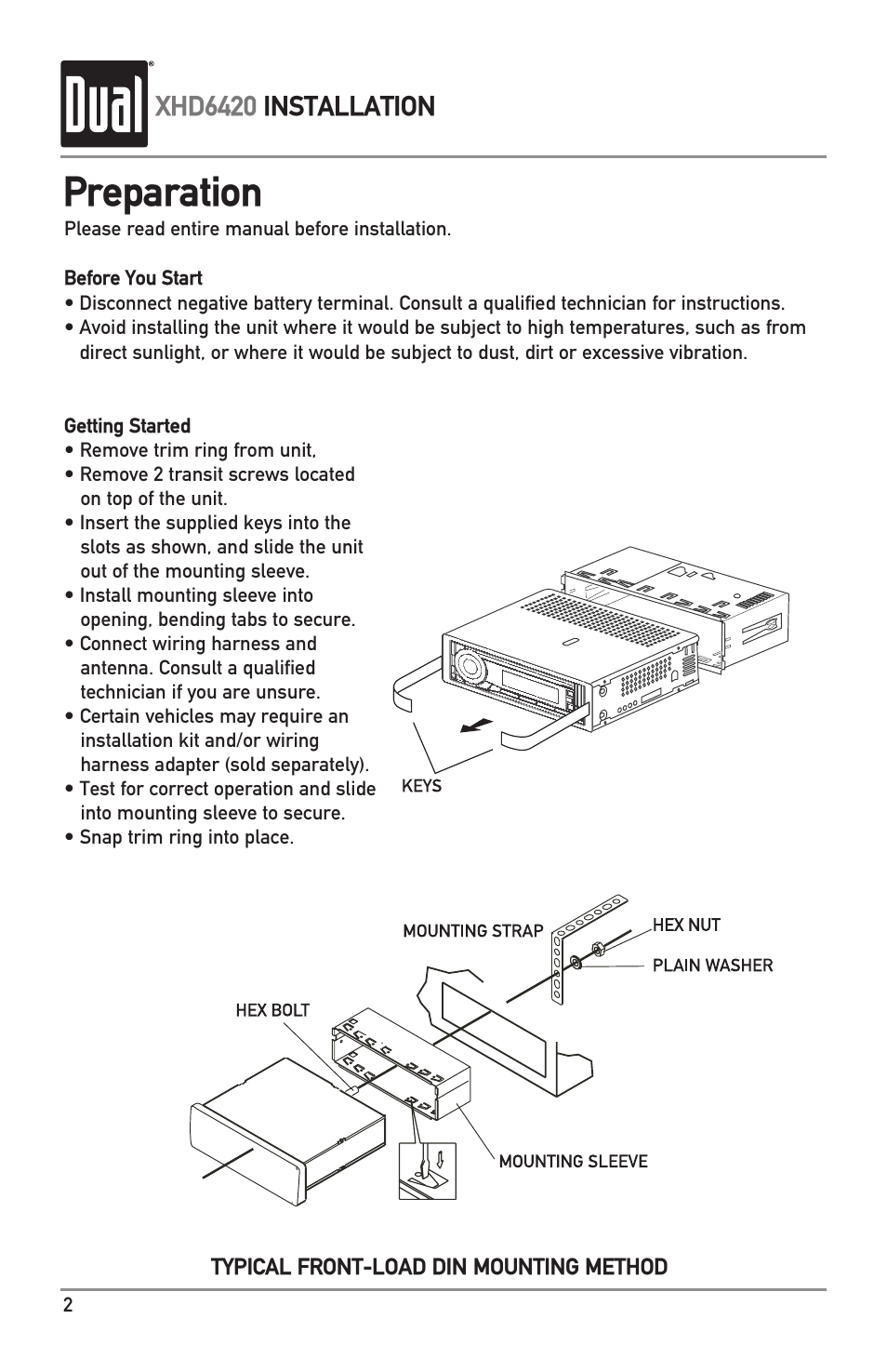 Dual® XHD6420 INSTALLATION

Preparation

Please read entire manual before installation.

Before You Start

• Disconnect negative battery terminal. Consult a qualified technician for instructions.
• Avoid installing the unit where it would be subject to high temperatures, such as from direct sunlight, or where it would be subject to dust, dirt or excessive vibration.

Getting Started

• Remove trim ring from unit,
• Remove 2 transit screws located on top of the unit.
• Insert the supplied keys into the slots as shown, and slide the unit out of the mounting sleeve.
• Install mounting sleeve into opening, bending tabs to secure.
• Connect wiring harness and antenna. Consult a qualified technician if you are unsure.
• Certain vehicles may require an installation kit and/or wiring harness adapter (sold separately).
• Test for correct operation and slide into mounting sleeve to secure.
• Snap trim ring into place.

KEYS

MOUNTING STRAP

HEX NUT

PLAIN WASHER

HEX BOLT

MOUNTING SLEEVE

TYPICAL FRONT-LOAD DIN MOUNTING METHOD

2